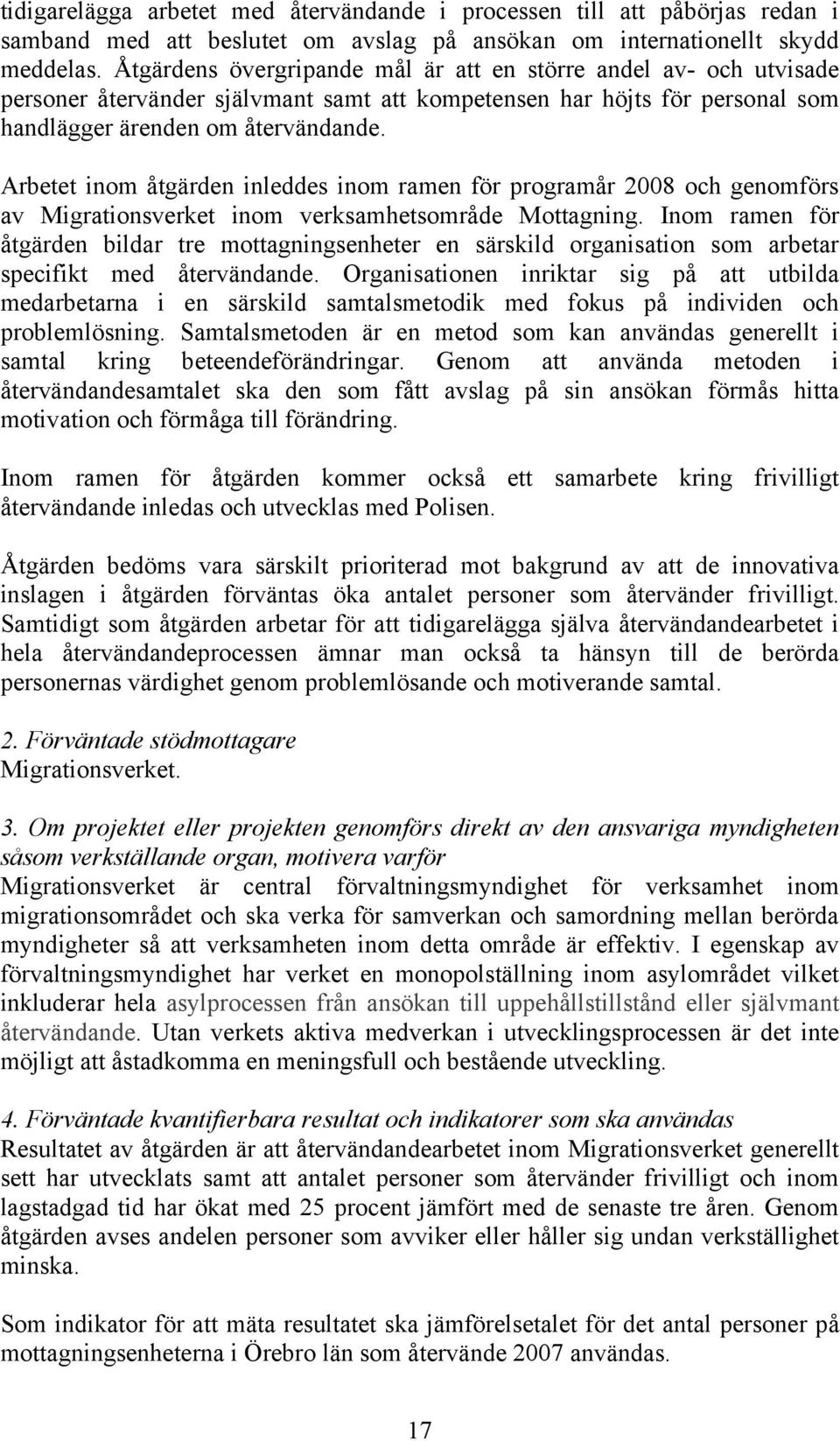 tidigarelägga arbetet med återvändande i processen till att påbörjas redan i samband med att beslutet om avslag på ansökan om internationellt skydd meddelas. Åtgärdens övergripande mål är att en större andel av- och utvisade personer återvänder självmant samt att kompetensen har höjts för personal som handlägger ärenden om återvändande.

Arbetet inom åtgärden inleddes inom ramen för programår 2008 och genomförs av Migrationsverket inom verksamhetsområde Mottagning. Inom ramen för åtgärden bildar tre mottagningsenheter en särskild organisation som arbetar specifikt med återvändande. Organisationen inriktar sig på att utbilda medarbetarna i en särskild samtalsmetodik med fokus på individen och problemlösning. Samtalsmetoden är en metod som kan användas generellt i samtal kring beteendeförändringar. Genom att använda metoden i återvändandesamtalet ska den som fått avslag på sin ansökan förmås hitta motivation och förmåga till förändring.

Inom ramen för åtgärden kommer också ett samarbete kring frivilligt återvändande inledas och utvecklas med Polisen.

Åtgärden bedöms vara särskilt prioriterad mot bakgrund av att de innovativa inslagen i åtgärden förväntas öka antalet personer som återvänder frivilligt. Samtidigt som åtgärden arbetar för att tidigarelägga själva återvändandearbetet i hela återvändandeprocessen ämnar man också ta hänsyn till de berörda personernas värdighet genom problemlösande och motiverande samtal.

2. Förväntade stödmottagare
Migrationsverket.

3. Om projektet eller projekten genomförs direkt av den ansvariga myndigheten såsom verkställande organ, motivera varför
Migrationsverket är central förvaltningsmyndighet för verksamhet inom migrationsområdet och ska verka för samverkan och samordning mellan berörda myndigheter så att verksamheten inom detta område är effektiv. I egenskap av förvaltningsmyndighet har verket en monopolställning inom asylområdet vilket inkluderar hela asylprocessen från ansökan till uppehållstillstånd eller självmant återvändande. Utan verkets aktiva medverkan i utvecklingsprocessen är det inte möjligt att åstadkomma en meningsfull och bestående utveckling.

4. Förväntade kvantifierbara resultat och indikatorer som ska användas
Resultatet av åtgärden är att återvändandearbetet inom Migrationsverket generellt sett har utvecklats samt att antalet personer som återvänder frivilligt och inom lagstadgad tid har ökat med 25 procent jämfört med de senaste tre åren. Genom åtgärden avses andelen personer som avviker eller håller sig undan verkställighet minska.

Som indikator för att mäta resultatet ska jämförelsetalet för det antal personer på mottagningsenheterna i Örebro län som återvände 2007 användas.

17